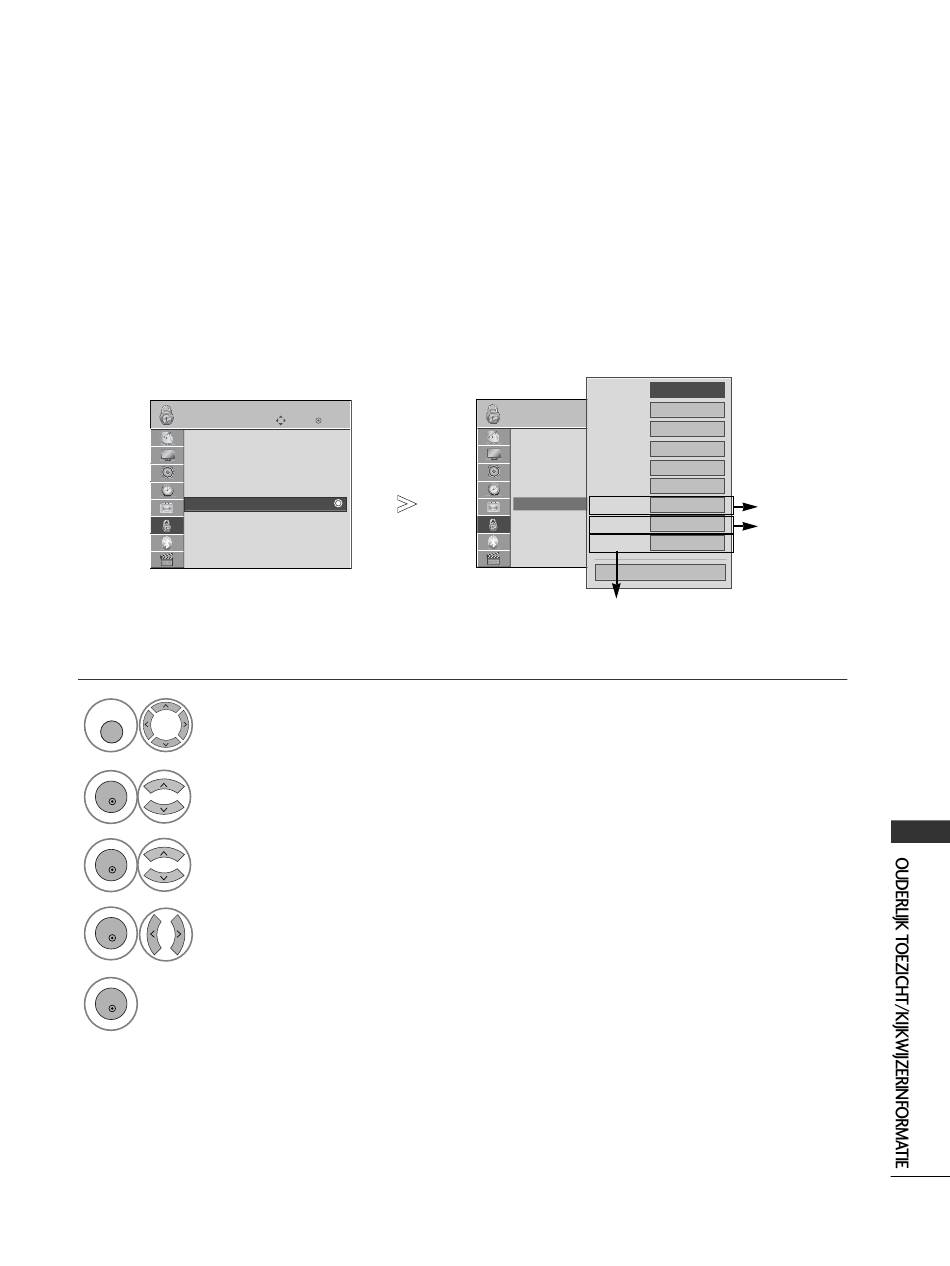 OUDERLIJK TOEZICHT/KIJKWIJZERINFORMATIE